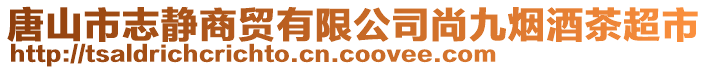 唐山市志静商贸有限公司尚九烟酒茶超市
http://tsaldrichcrichto.cn.coovee.com